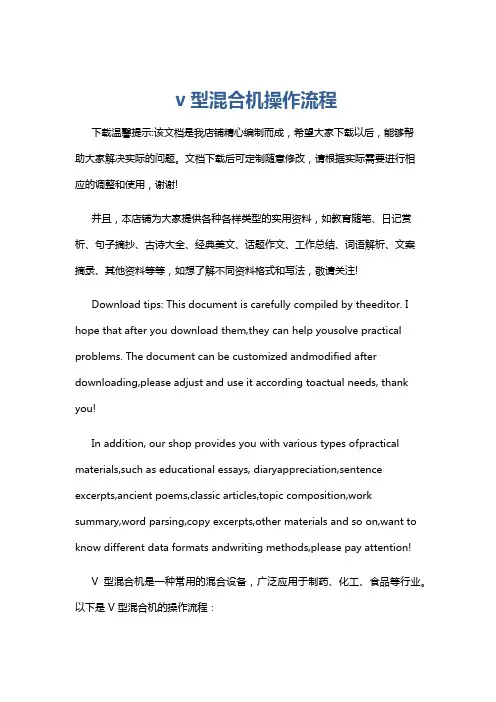 v 型混合机操作流程

下载温馨提示:该文档是我店铺精心编制而成，希望大家下载以后，能够帮助大家解决实际的问题。文档下载后可定制随意修改，请根据实际需要进行相应的调整和使用，谢谢!

并且，本店铺为大家提供各种各样类型的实用资料，如教育随笔、日记赏析、句子摘抄、古诗大全、经典美文、话题作文、工作总结、词语解析、文案摘录、其他资料等等，如想了解不同资料格式和写法，敬请关注!

Download tips: This document is carefully compiled by theeditor. I hope that after you download them,they can help yousolve practical problems. The document can be customized andmodified after downloading,please adjust and use it according toactual needs, thank you!

In addition, our shop provides you with various types ofpractical materials,such as educational essays, diaryappreciation,sentence excerpts,ancient poems,classic articles,topic composition,work summary,word parsing,copy excerpts,other materials and so on,want to know different data formats andwriting methods,please pay attention!

V 型混合机是一种常用的混合设备，广泛应用于制药、化工、食品等行业。以下是 V 型混合机的操作流程：